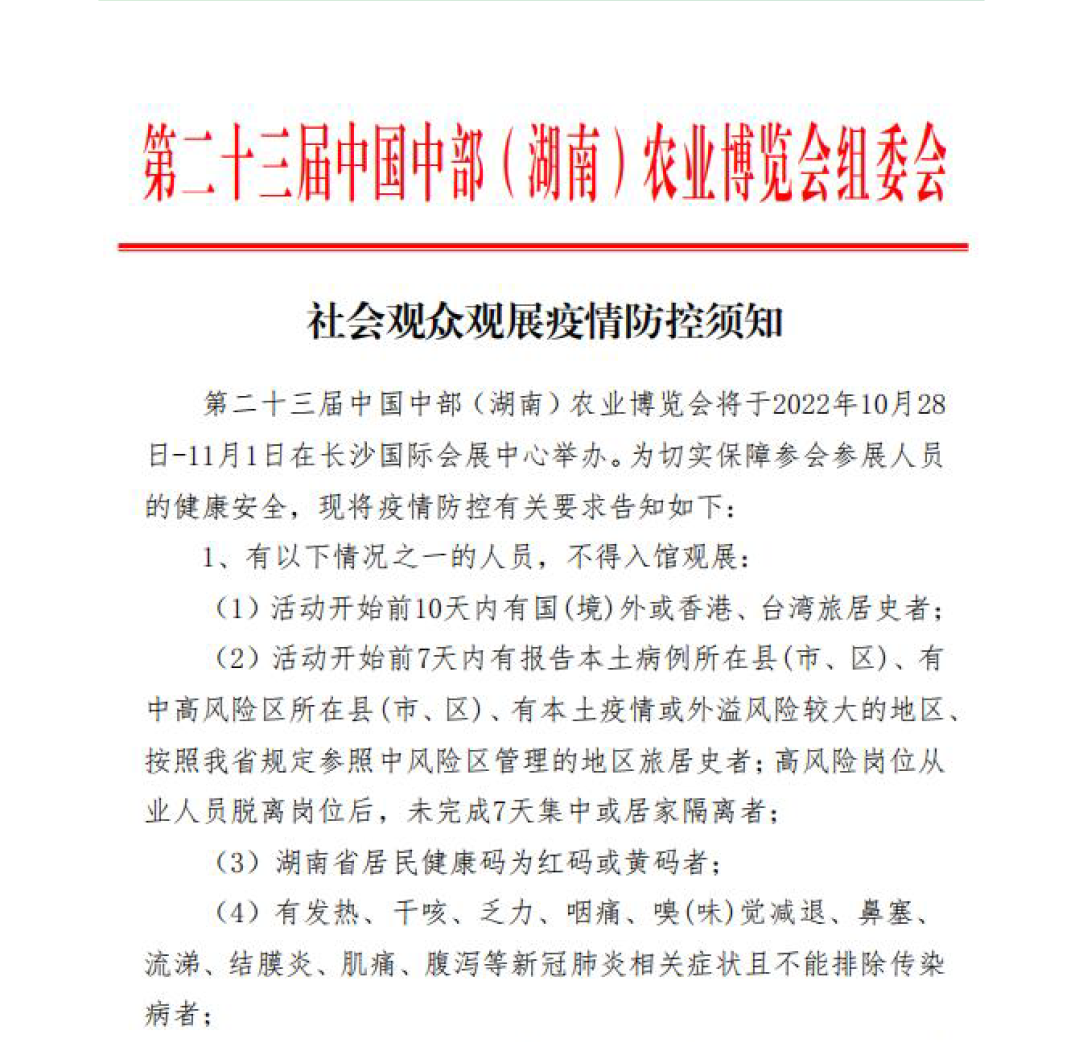 第二十三届中国中部（湖南）农业博览会组委会

社会观众观展疫情防控须知

第二十三届中国中部（湖南）农业博览会将于2022年10月28日-11月1日在长沙国际会展中心举办。为切实保障参会参展人员的健康安全，现将疫情防控有关要求告知如下：

1、有以下情况之一的人员，不得入馆观展：

（1）活动开始前10天内有国(境)外或香港、台湾旅居史者；

（2）活动开始前7天内有报告本土病例所在县(市、区)、有中高风险区所在县(市、区)、有本土疫情或外溢风险较大的地区、按照我省规定参照中风险区管理的地区旅居史者；高风险岗位从业人员脱离岗位后，未完成7天集中或居家隔离者；

（3）湖南省居民健康码为红码或黄码者；

（4）有发热、干咳、乏力、咽痛、嗅(味)觉减退、鼻塞、流涕、结膜炎、肌痛、腹泻等新冠肺炎相关症状且不能排除传染病者；